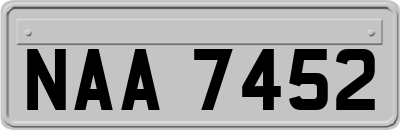 NAA 7452